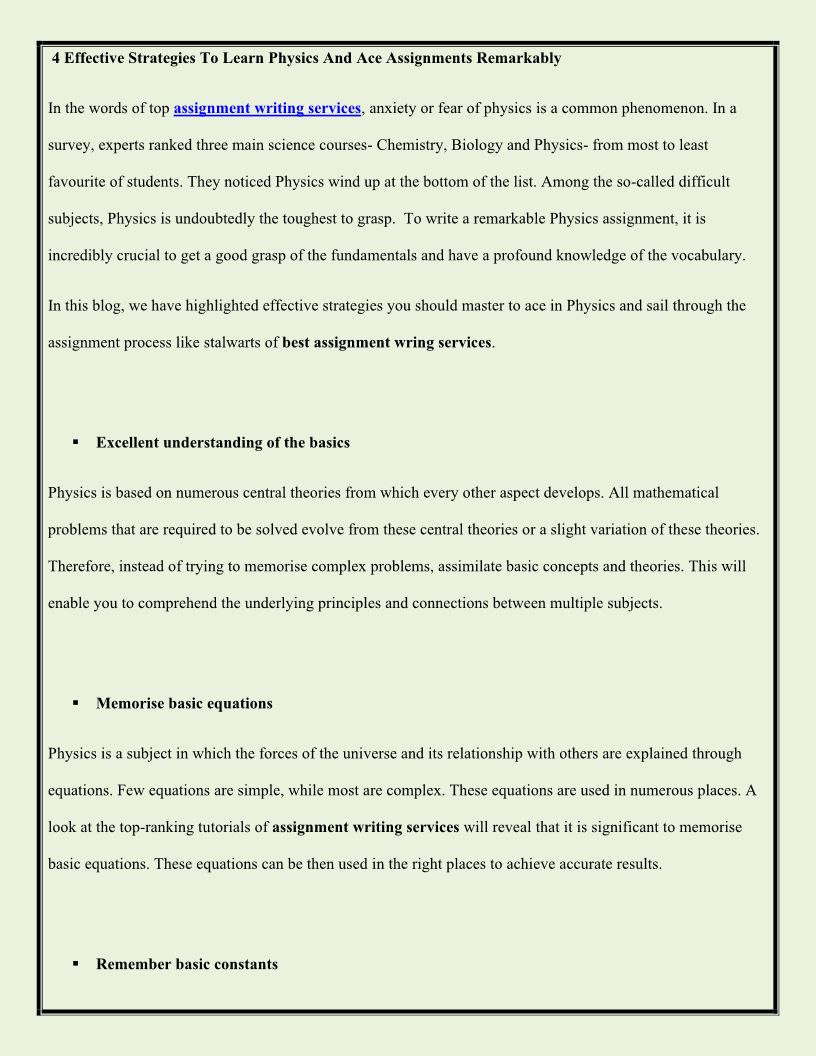 4 Effective Strategies To Learn Physics And Ace Assignments Remarkably

In the words of top assignment writing services, anxiety or fear of physics is a common phenomenon. In a survey, experts ranked three main science courses- Chemistry, Biology and Physics- from most to least favourite of students. They noticed Physics wind up at the bottom of the list. Among the so-called difficult subjects, Physics is undoubtedly the toughest to grasp. To write a remarkable Physics assignment, it is incredibly crucial to get a good grasp of the fundamentals and have a profound knowledge of the vocabulary.

In this blog, we have highlighted effective strategies you should master to ace in Physics and sail through the assignment process like stalwarts of best assignment wring services.

▪ Excellent understanding of the basics

Physics is based on numerous central theories from which every other aspect develops. All mathematical problems that are required to be solved evolve from these central theories or a slight variation of these theories. Therefore, instead of trying to memorise complex problems, assimilate basic concepts and theories. This will enable you to comprehend the underlying principles and connections between multiple subjects.

▪ Memorise basic equations

Physics is a subject in which the forces of the universe and its relationship with others are explained through equations. Few equations are simple, while most are complex. These equations are used in numerous places. A look at the top-ranking tutorials of assignment writing services will reveal that it is significant to memorise basic equations. These equations can be then used in the right places to achieve accurate results.

▪ Remember basic constants